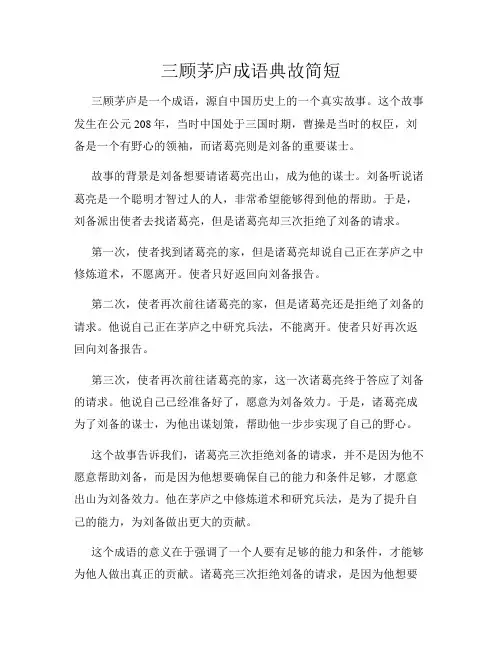 三顾茅庐成语典故简短

三顾茅庐是一个成语，源自中国历史上的一个真实故事。这个故事发生在公元208年，当时中国处于三国时期，曹操是当时的权臣，刘备是一个有野心的领袖，而诸葛亮则是刘备的重要谋士。

故事的背景是刘备想要请诸葛亮出山，成为他的谋士。刘备听说诸葛亮是一个聪明才智过人的人，非常希望能够得到他的帮助。于是，刘备派出使者去找诸葛亮，但是诸葛亮却三次拒绝了刘备的请求。

第一次，使者找到诸葛亮的家，但是诸葛亮却说自己正在茅庐之中修炼道术，不愿离开。使者只好返回向刘备报告。

第二次，使者再次前往诸葛亮的家，但是诸葛亮还是拒绝了刘备的请求。他说自己正在茅庐之中研究兵法，不能离开。使者只好再次返回向刘备报告。

第三次，使者再次前往诸葛亮的家，这一次诸葛亮终于答应了刘备的请求。他说自己已经准备好了，愿意为刘备效力。于是，诸葛亮成为了刘备的谋士，为他出谋划策，帮助他一步步实现了自己的野心。

这个故事告诉我们，诸葛亮三次拒绝刘备的请求，并不是因为他不愿意帮助刘备，而是因为他想要确保自己的能力和条件足够，才愿意出山为刘备效力。他在茅庐之中修炼道术和研究兵法，是为了提升自己的能力，为刘备做出更大的贡献。

这个成语的意义在于强调了一个人要有足够的能力和条件，才能够为他人做出真正的贡献。诸葛亮三次拒绝刘备的请求，是因为他想要